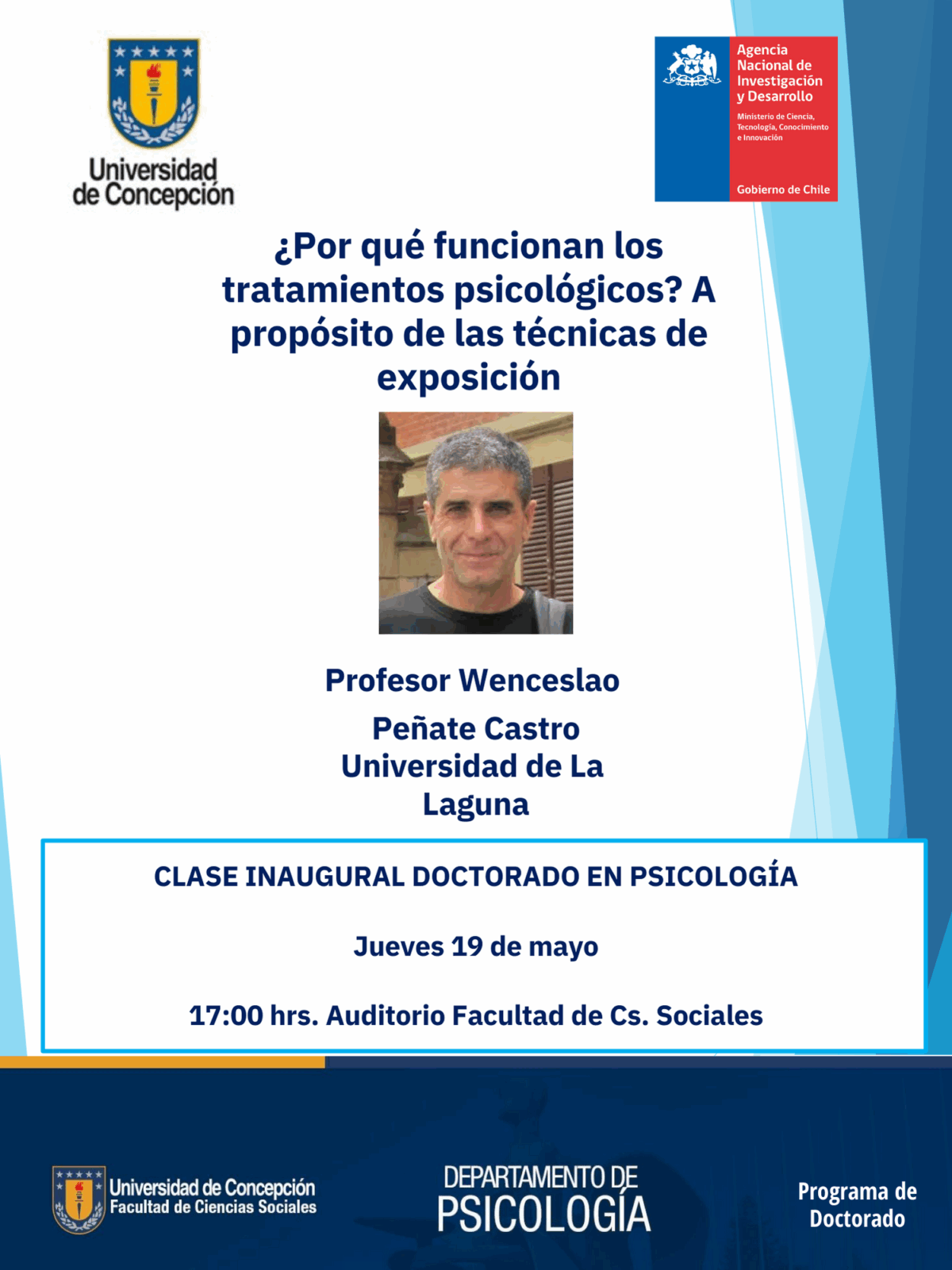 Universidad de Concepción

Agencia Nacional de Investigación y Desarrollo

Ministerio de Ciencia, Tecnología, Conocimiento e Innovación

Gobierno de Chile

¿Por qué funcionan los tratamientos psicológicos? A propósito de las técnicas de exposición

Profesor Wenceslao

Peñate Castro
Universidad de La Laguna

CLASE INAUGURAL DOCTORADO EN PSICOLOGÍA

Jueves 19 de mayo

17:00 hrs. Auditorio Facultad de Cs. Sociales

Universidad de Concepción
Facultad de Ciencias Sociales

DEPARTAMENTO DE PSICOLOGÍA

Programa de Doctorado